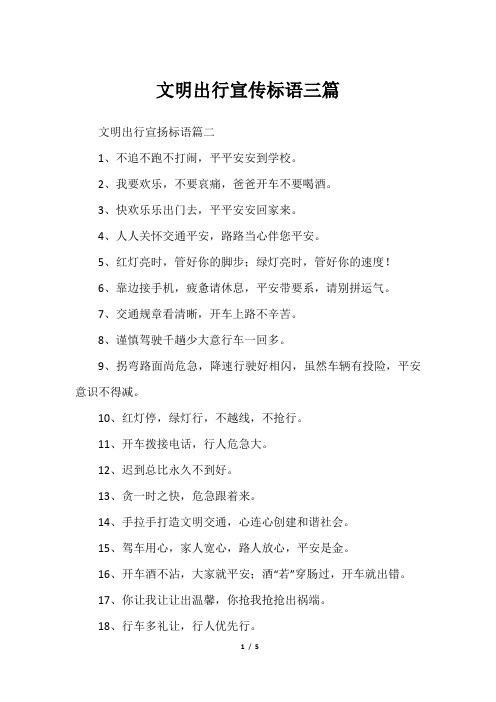 文明出行宣传标语三篇

文明出行宣扬标语篇二

1、不追不跑不打闹，平平安安到学校。

2、我要欢乐，不要哀痛，爸爸开车不要喝酒。

3、快欢乐乐出门去，平平安安回家来。

4、人人关怀交通平安，路路当心伴您平安。

5、红灯亮时，管好你的脚步；绿灯亮时，管好你的速度！

6、靠边接手机，疲惫请休息，平安带要系，请别拼运气。

7、交通规章看清晰，开车上路不辛苦。

8、谨慎驾驶千趟少大意行车一回多。

9、拐弯路面尚危急，降速行驶好相闪，虽然车辆有投险，平安意识不得减。

10、红灯停，绿灯行，不越线，不抢行。

11、开车拨接电话，行人危急大。

12、迟到总比永久不到好。

13、贪一时之快，危急跟着来。

14、手拉手打造文明交通，心连心创建和谐社会。

15、驾车用心，家人宽心，路人放心，平安是金。

16、开车酒不沾，大家就平安；酒“若”穿肠过，开车就出错。

17、你让我让让出温馨，你抢我抢抢出祸端。

18、行车多礼让，行人优先行。

1 / 5